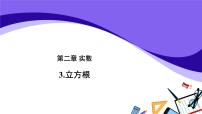 第二章 实数

3.立方根